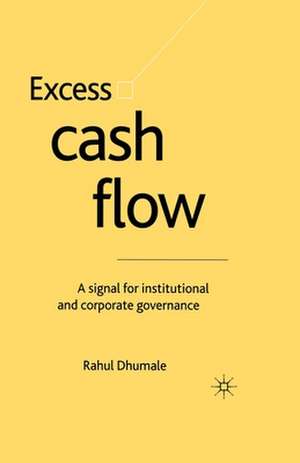 Excess
cash
flow

A signal for institutional and corporate governance

Rahul Dhumale